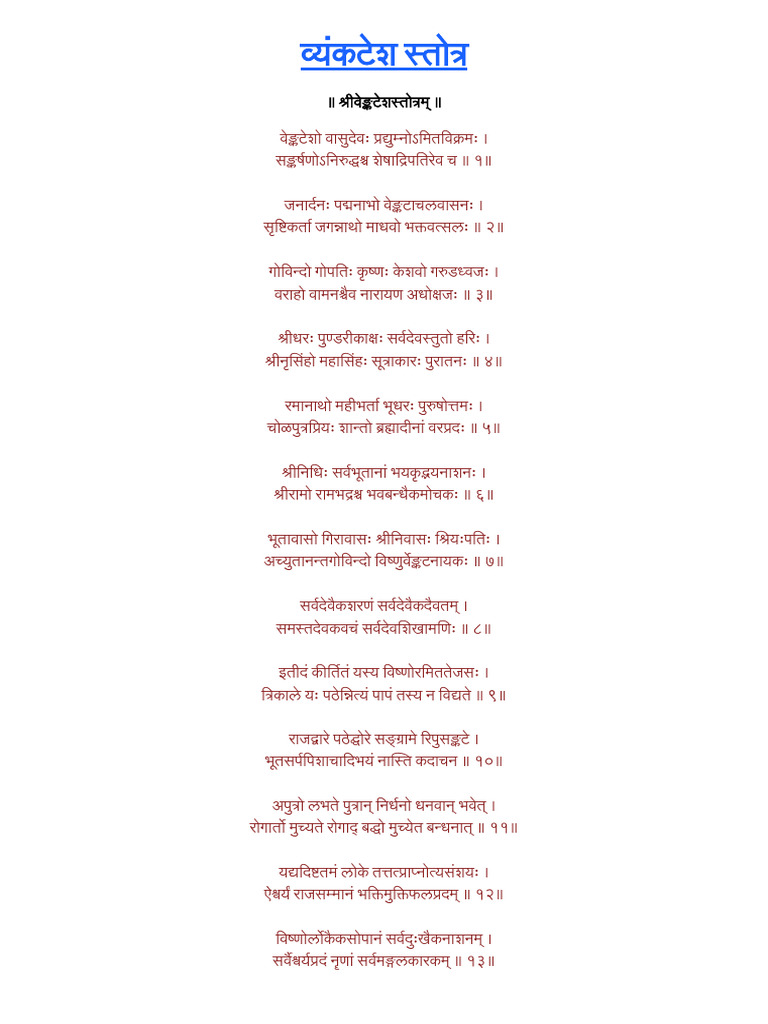 व्यंकटेश स्तोत्र

॥ श्रीवेङ्कटेशस्तोत्रम् ॥

वेङ्कटेशो वासुदेवः प्रद्युम्नोऽमितविक्रमः ।
सङ्कर्षणोऽनिरुद्धश्च शेषाद्रिपतिरेव च ॥ १॥

जनार्दनः पद्मनाभो वेङ्कटाचलवासनः ।
सृष्टिकर्ता जगन्नाथो माधवो भक्तवत्सलः ॥ २॥

गोविन्दो गोपतिः कृष्णः केशवो गरुडध्वजः ।
वराहो वामनश्चैव नारायण अधोक्षजः ॥ ३॥

श्रीधरः पुण्डरीकाक्षः सर्वदेवस्तुतो हरिः ।
श्रीनृसिंहो महासिंहः सूत्राकारः पुरातनः ॥ ४॥

रमानाथो महीभर्ता भूधरः पुरुषोत्तमः ।
चोळपुत्रप्रियः शान्तो ब्रह्मादीनां वरप्रदः ॥ ५॥

श्रीनिधिः सर्वभूतानां भयकृद्भयनाशनः ।
श्रीरामो रामभद्रश्च भवबन्धैकमोचकः ॥ ६॥

भूतावासो गिरावासः श्रीनिवासः श्रियःपतिः ।
अच्युतानन्तगोविन्दो विष्णुर्वेङ्कटनायकः ॥ ७॥

सर्वदेवैकशरणं सर्वदेवैकदैवतम् ।
समस्तदेवकवचं सर्वदेवशिखामणिः ॥ ८॥

इतीदं कीर्तितं यस्य विष्णोरमिततेजसः ।
त्रिकाले यः पठेन्नित्यं पापं तस्य न विद्यते ॥ ९॥

राजद्वारे पठेद्घोरे सङ्ग्रामे रिपुसङ्कटे ।
भूतसर्पपिशाचादिभयं नास्ति कदाचन ॥ १०॥

अपुत्रो लभते पुत्रान् निर्धनो धनवान् भवेत् ।
रोगार्तो मुच्यते रोगाद् बद्धो मुच्येत बन्धनात् ॥ ११॥

यद्यदिष्टतमं लोके तत्तत्प्राप्नोत्यसंशयः ।
ऐश्वर्यं राजसम्मानं भक्तिमुक्तिफलप्रदम् ॥ १२॥

विष्णोर्लोकैकसोपानं सर्वदुःखैकनाशनम् ।
सर्वैश्वर्यप्रदं नृणां सर्वमङ्गलकारकम् ॥ १३॥